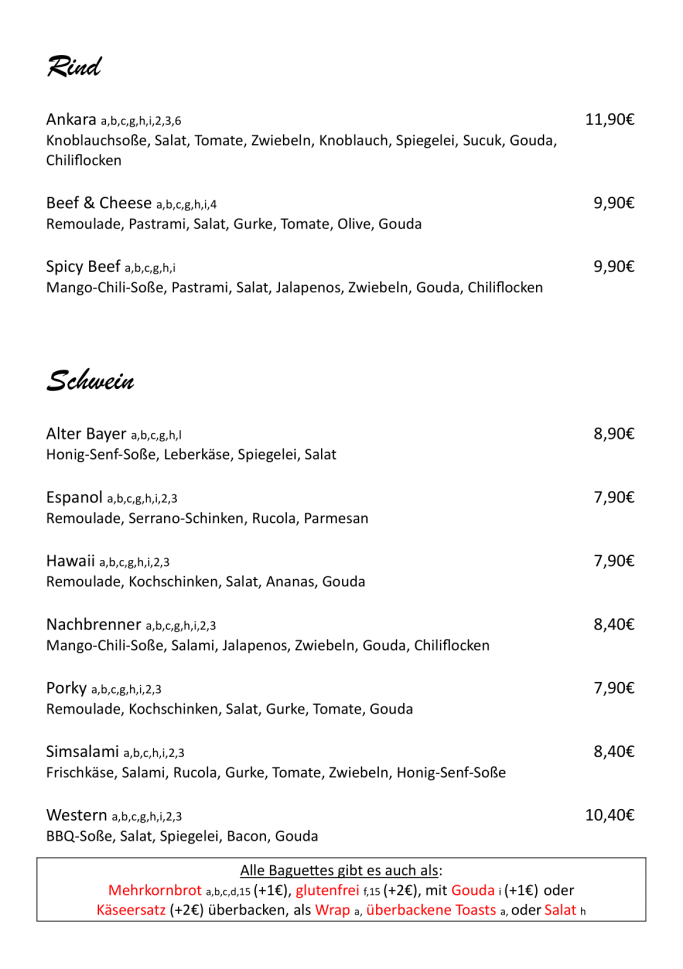 Rind

Ankara a,b,c,g,h,i,2,3,6 11,90€
Knoblauchsoße, Salat, Tomate, Zwiebeln, Knoblauch, Spiegelei, Sucuk, Gouda, Chiliflocken

Beef & Cheese a,b,c,g,h,i,4 9,90€
Remoulade, Pastrami, Salat, Gurke, Tomate, Olive, Gouda

Spicy Beef a,b,c,g,h,i 9,90€
Mango-Chili-Soße, Pastrami, Salat, Jalapenos, Zwiebeln, Gouda, Chiliflocken

Schwein

Alter Bayer a,b,c,g,h,l 8,90€
Honig-Senf-Soße, Leberkäse, Spiegelei, Salat

Espanol a,b,c,g,h,i,2,3 7,90€
Remoulade, Serrano-Schinken, Rucola, Parmesan

Hawaii a,b,c,g,h,i,2,3 7,90€
Remoulade, Kochschinken, Salat, Ananas, Gouda

Nachbrenner a,b,c,g,h,i,2,3 8,40€
Mango-Chili-Soße, Salami, Jalapenos, Zwiebeln, Gouda, Chiliflocken

Porky a,b,c,g,h,i,2,3 7,90€
Remoulade, Kochschinken, Salat, Gurke, Tomate, Gouda

Simsalami a,b,c,h,i,2,3 8,40€
Frischkäse, Salami, Rucola, Gurke, Tomate, Zwiebeln, Honig-Senf-Soße

Western a,b,c,g,h,i,2,3 10,40€
BBQ-Soße, Salat, Spiegelei, Bacon, Gouda

Alle Baguettes gibt es auch als:
Mehrkornbrot a,b,c,d,15 (+1€), glutenfrei f,15 (+2€), mit Gouda i (+1€) oder Käseersatz (+2€) überbacken, als Wrap a, überbackene Toasts a, oder Salat h